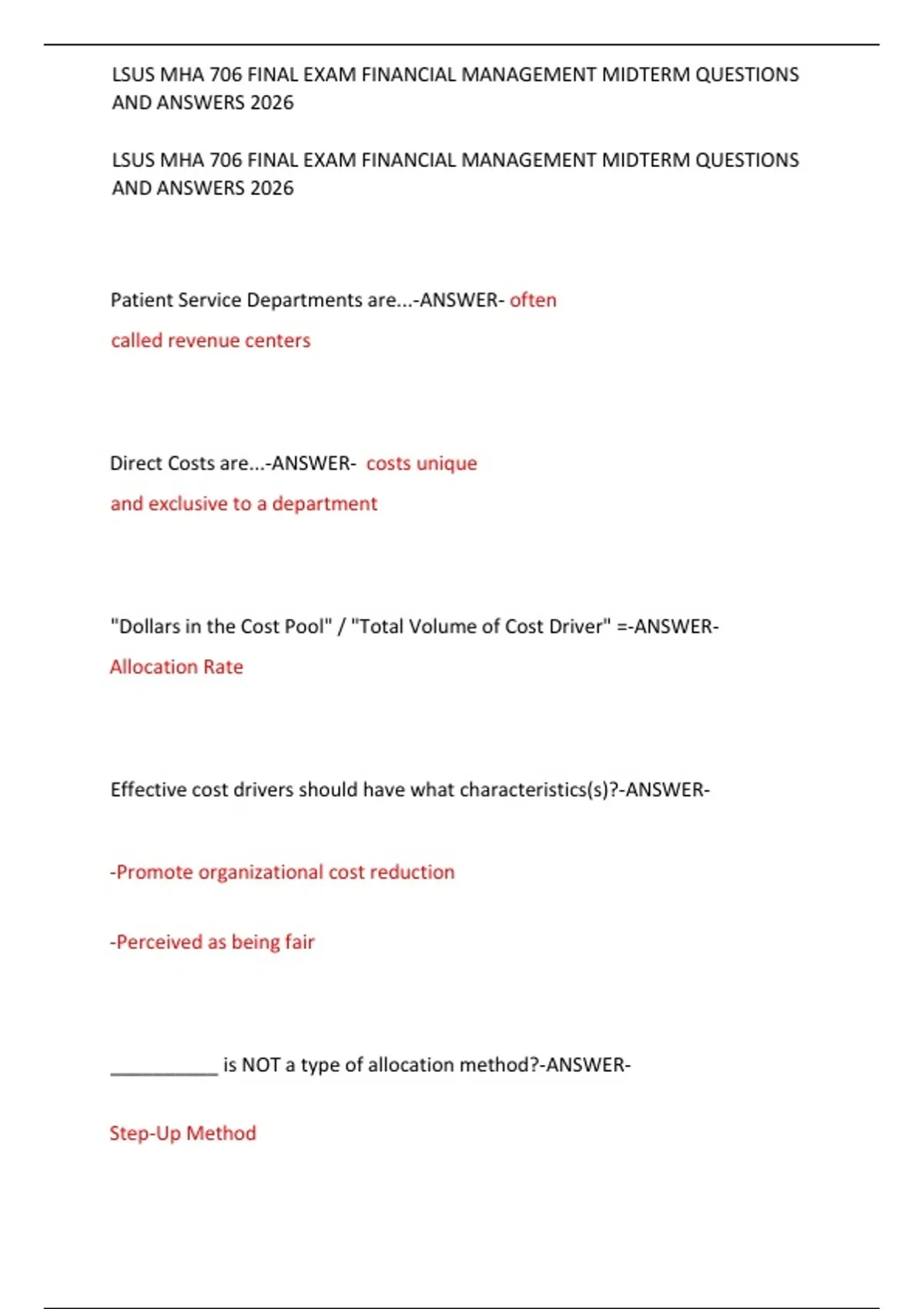 LSUS MHA 706 FINAL EXAM FINANCIAL MANAGEMENT MIDTERM QUESTIONS AND ANSWERS 2026

LSUS MHA 706 FINAL EXAM FINANCIAL MANAGEMENT MIDTERM QUESTIONS AND ANSWERS 2026

Patient Service Departments are...-ANSWER- often called revenue centers

Direct Costs are...-ANSWER- costs unique and exclusive to a department

"Dollars in the Cost Pool" / "Total Volume of Cost Driver" =-ANSWER- Allocation Rate

Effective cost drivers should have what characteristics(s)?-ANSWER-

-Promote organizational cost reduction

-Perceived as being fair

__________ is NOT a type of allocation method?-ANSWER-

Step-Up Method